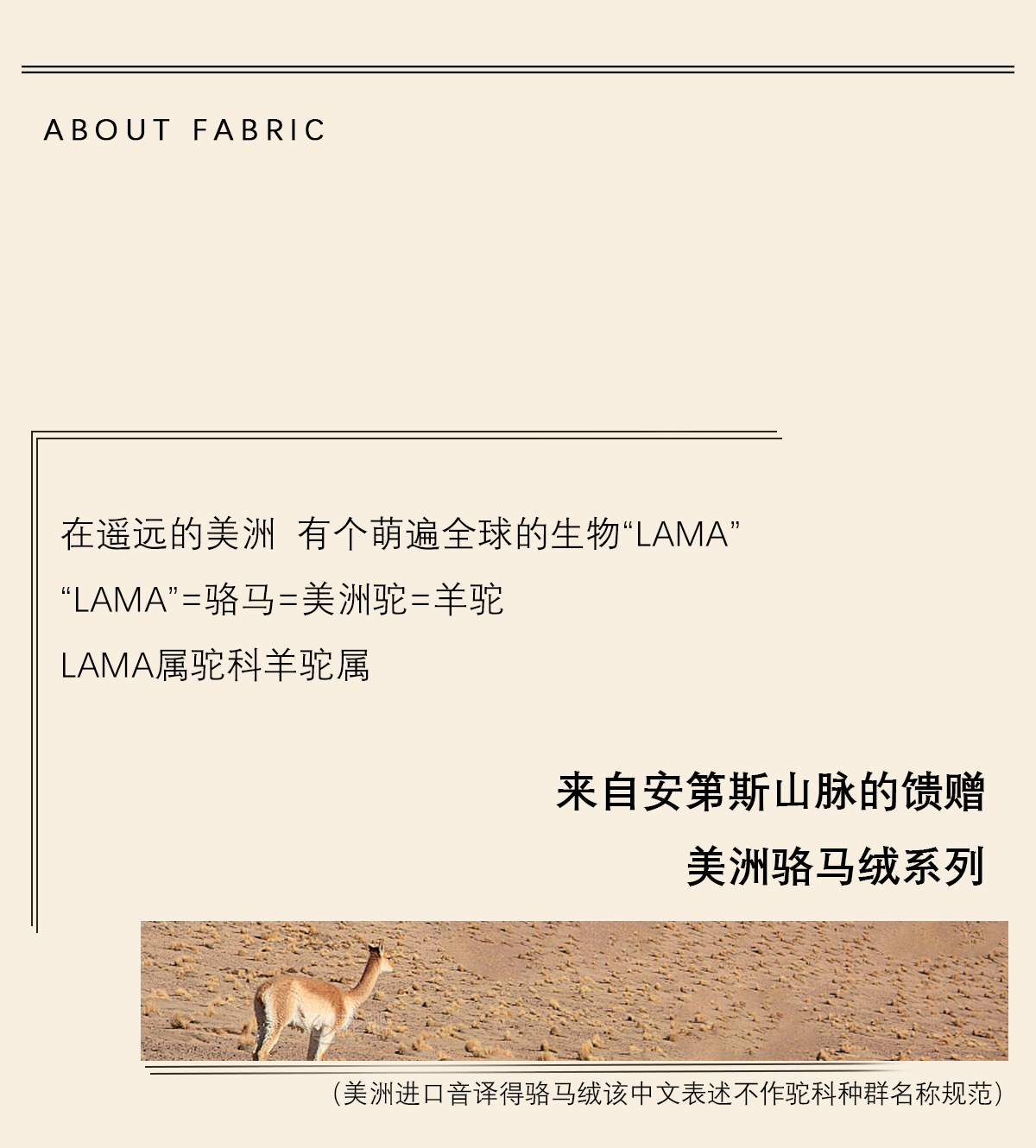 ABOUT FABRIC

在遥远的美洲 有个萌遍全球的生物“LAMA”

“LAMA”=骆马=美洲驼=羊驼

LAMA属驼科羊驼属

来自安第斯山脉的馈赠

美洲骆马绒系列

(美洲进口音译得骆马绒该中文表述不作驼科种群名称规范)